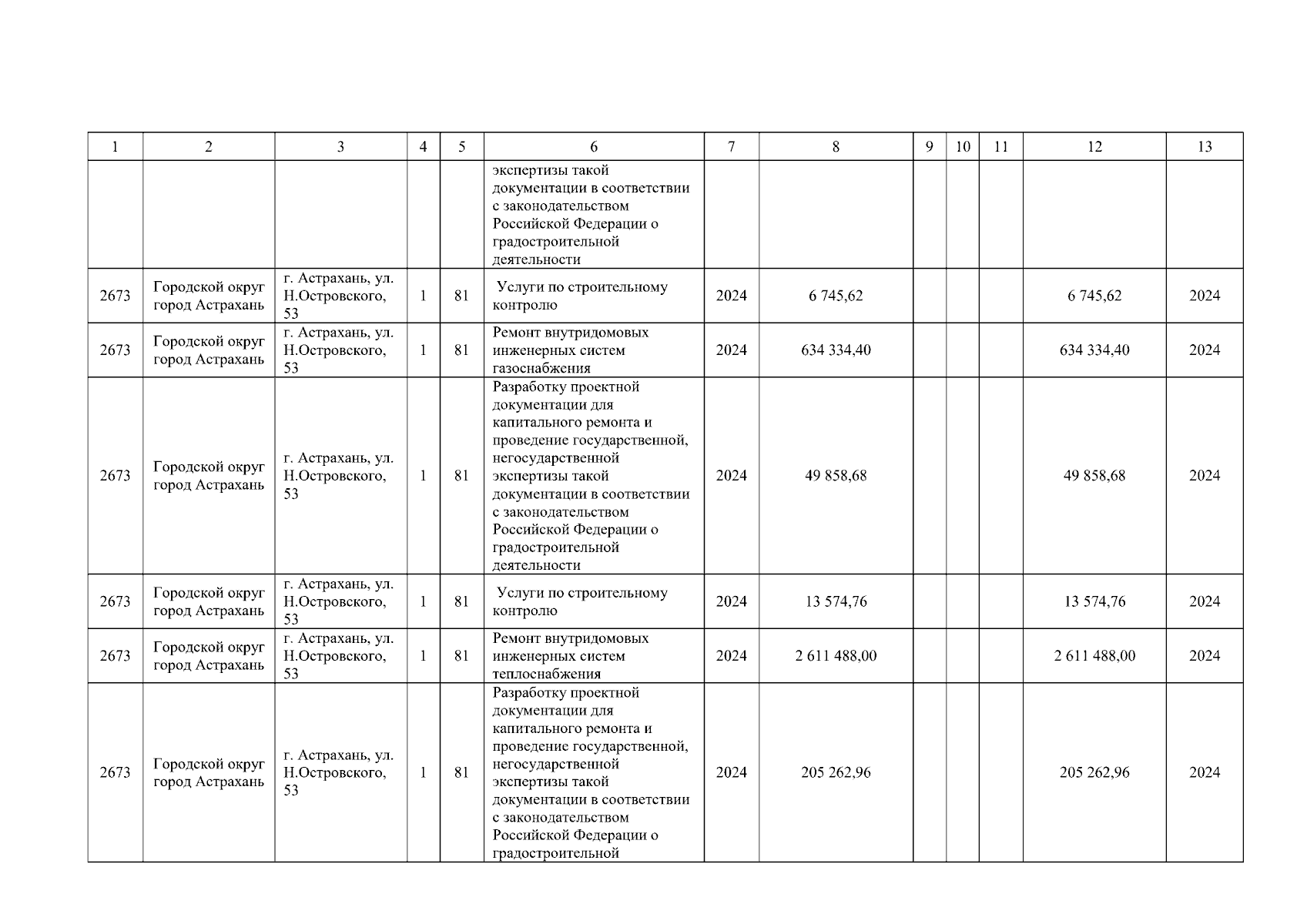 | 1 | 2 | 3 | 4 | 5 | 6 | 7 | 8 | 9 | 10 | 11 | 12 | 13 |
|---|---|---|---|---|---|---|---|---|---|---|---|---|
| | | | | | экспертизы такой документации в соответствии с законодательством Российской Федерации о градостроительной деятельности | | | | | | | |
| 2673 | Городской округ город Астрахань | г. Астрахань, ул. Н.Островского, 53 | 1 | 81 | Услуги по строительному контролю | 2024 | 6 745,62 | | | | 6 745,62 | 2024 |
| 2673 | Городской округ город Астрахань | г. Астрахань, ул. Н.Островского, 53 | 1 | 81 | Ремонт внутридомовых инженерных систем газоснабжения | 2024 | 634 334,40 | | | | 634 334,40 | 2024 |
| 2673 | Городской округ город Астрахань | г. Астрахань, ул. Н.Островского, 53 | 1 | 81 | Разработку проектной документации для капитального ремонта и проведение государственной, негосударственной экспертизы такой документации в соответствии с законодательством Российской Федерации о градостроительной деятельности | 2024 | 49 858,68 | | | | 49 858,68 | 2024 |
| 2673 | Городской округ город Астрахань | г. Астрахань, ул. Н.Островского, 53 | 1 | 81 | Услуги по строительному контролю | 2024 | 13 574,76 | | | | 13 574,76 | 2024 |
| 2673 | Городской округ город Астрахань | г. Астрахань, ул. Н.Островского, 53 | 1 | 81 | Ремонт внутридомовых инженерных систем теплоснабжения | 2024 | 2 611 488,00 | | | | 2 611 488,00 | 2024 |
| 2673 | Городской округ город Астрахань | г. Астрахань, ул. Н.Островского, 53 | 1 | 81 | Разработку проектной документации для капитального ремонта и проведение государственной, негосударственной экспертизы такой документации в соответствии с законодательством Российской Федерации о градостроительной | 2024 | 205 262,96 | | | | 205 262,96 | 2024 |